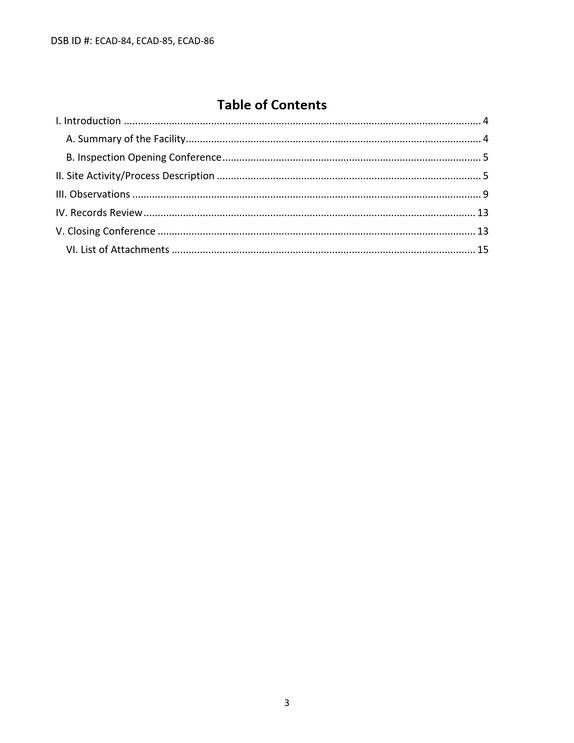 DSB ID #: ECAD-84, ECAD-85, ECAD-86

Table of Contents

I. Introduction 4
A. Summary of the Facility 4
B. Inspection Opening Conference 5
II. Site Activity/Process Description 5
III. Observations 9
IV. Records Review 13
V. Closing Conference 13
VI. List of Attachments 15

3